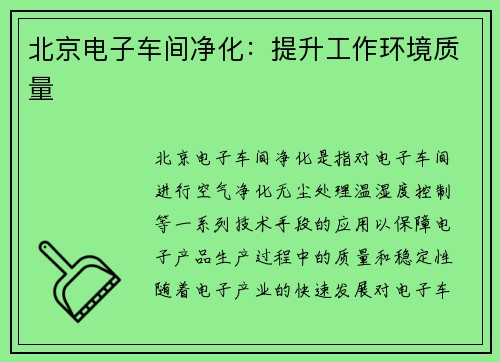 北京电子车间净化：提升工作环境质量

北京电子车间净化是指对电子车间进行空气净化无尘处理温湿度控制等一系列技术手段的应用以保障电子产品生产过程中的质量和稳定性随着电子产业的快速发展对电子车